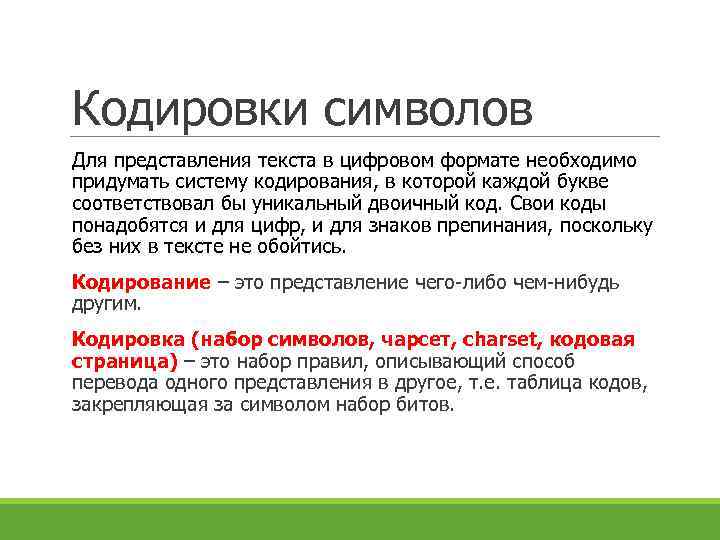 Кодировки символов

Для представления текста в цифровом формате необходимо придумать систему кодирования, в которой каждой букве соответствовал бы уникальный двоичный код. Свои коды понадобятся и для цифр, и для знаков препинания, поскольку без них в тексте не обойтись.

Кодирование – это представление чего-либо чем-нибудь другим.

Кодировка (набор символов, чарсет, charset, кодовая страница) – это набор правил, описывающий способ перевода одного представления в другое, т.е. таблица кодов, закрепляющая за символом набор битов.